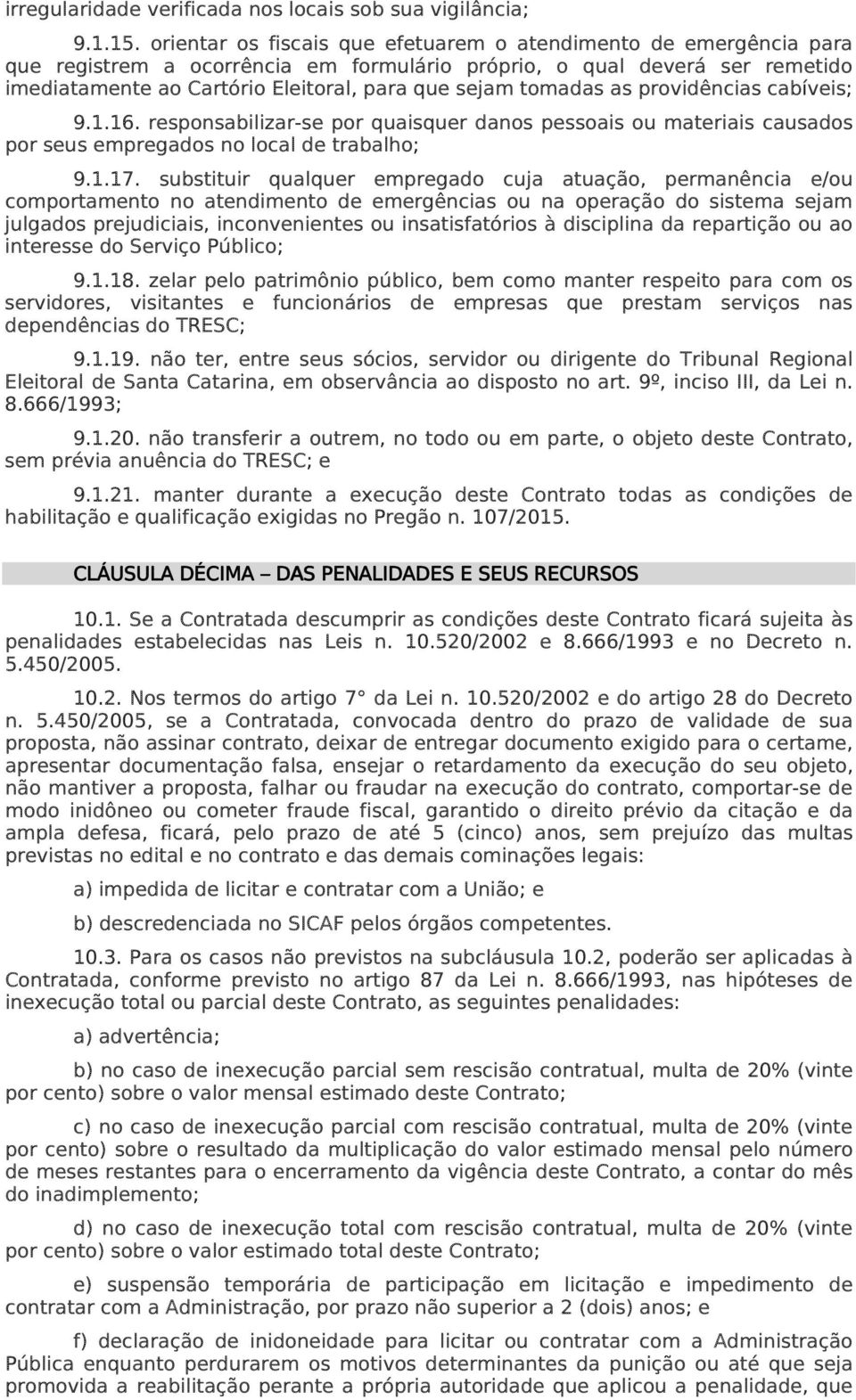 irregularidade verificada nos locais sob sua vigilância;

9.1.15. orientar os fiscais que efetuarem o atendimento de emergência para que registrem a ocorrência em formulário próprio, o qual deverá ser remetido imediatamente ao Cartório Eleitoral, para que sejam tomadas as providências cabíveis;

9.1.16. responsabilizar-se por quaisquer danos pessoais ou materiais causados por seus empregados no local de trabalho;

9.1.17. substituir qualquer empregado cuja atuação, permanência e/ou comportamento no atendimento de emergências ou na operação do sistema sejam julgados prejudiciais, inconvenientes ou insatisfatórios à disciplina da repartição ou ao interesse do Serviço Público;

9.1.18. zelar pelo patrimônio público, bem como manter respeito para com os servidores, visitantes e funcionários de empresas que prestam serviços nas dependências do TRESC;

9.1.19. não ter, entre seus sócios, servidor ou dirigente do Tribunal Regional Eleitoral de Santa Catarina, em observância ao disposto no art. 9º, inciso III, da Lei n. 8.666/1993;

9.1.20. não transferir a outrem, no todo ou em parte, o objeto deste Contrato, sem prévia anuência do TRESC; e

9.1.21. manter durante a execução deste Contrato todas as condições de habilitação e qualificação exigidas no Pregão n. 107/2015.

CLÁUSULA DÉCIMA – DAS PENALIDADES E SEUS RECURSOS

10.1. Se a Contratada descumprir as condições deste Contrato ficará sujeita às penalidades estabelecidas nas Leis n. 10.520/2002 e 8.666/1993 e no Decreto n. 5.450/2005.

10.2. Nos termos do artigo 7° da Lei n. 10.520/2002 e do artigo 28 do Decreto n. 5.450/2005, se a Contratada, convocada dentro do prazo de validade de sua proposta, não assinar contrato, deixar de entregar documento exigido para o certame, apresentar documentação falsa, ensejar o retardamento da execução do seu objeto, não mantiver a proposta, falhar ou fraudar na execução do contrato, comportar-se de modo inidôneo ou cometer fraude fiscal, garantido o direito prévio da citação e da ampla defesa, ficará, pelo prazo de até 5 (cinco) anos, sem prejuízo das multas previstas no edital e no contrato e das demais cominações legais:

a) impedida de licitar e contratar com a União; e

b) descredenciada no SICAF pelos órgãos competentes.

10.3. Para os casos não previstos na subcláusula 10.2, poderão ser aplicadas à Contratada, conforme previsto no artigo 87 da Lei n. 8.666/1993, nas hipóteses de inexecução total ou parcial deste Contrato, as seguintes penalidades:

a) advertência;

b) no caso de inexecução parcial sem rescisão contratual, multa de 20% (vinte por cento) sobre o valor mensal estimado deste Contrato;

c) no caso de inexecução parcial com rescisão contratual, multa de 20% (vinte por cento) sobre o resultado da multiplicação do valor estimado mensal pelo número de meses restantes para o encerramento da vigência deste Contrato, a contar do mês do inadimplemento;

d) no caso de inexecução total com rescisão contratual, multa de 20% (vinte por cento) sobre o valor estimado total deste Contrato;

e) suspensão temporária de participação em licitação e impedimento de contratar com a Administração, por prazo não superior a 2 (dois) anos; e

f) declaração de inidoneidade para licitar ou contratar com a Administração Pública enquanto perdurarem os motivos determinantes da punição ou até que seja promovida a reabilitação perante a própria autoridade que aplicou a penalidade, que